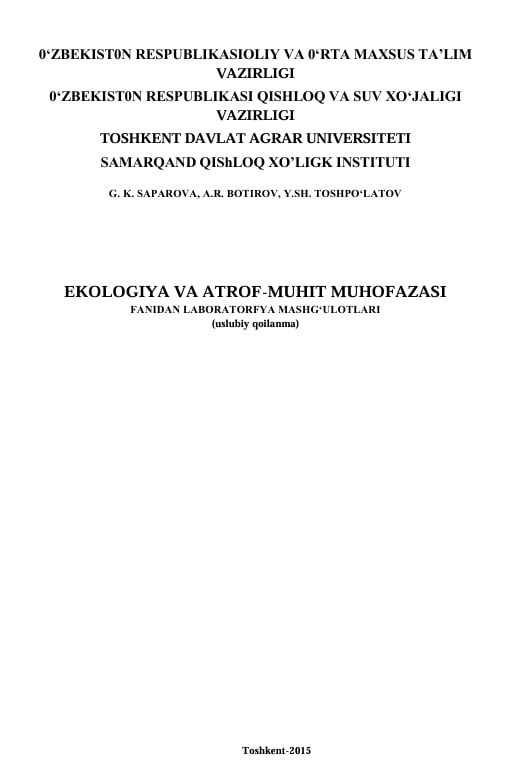 0‘ZBEKIST0N RESPUBLIKASIOLIY VA 0‘RTA MAXSUS TA’LIM VAZIRLIGI
0‘ZBEKIST0N RESPUBLIKASI QISHLOQ VA SUV XO‘JALIGI VAZIRLIGI
TOSHKENT DAVLAT AGRAR UNIVERSITETI
SAMARQAND QIShLOQ XO’LIGK INSTITUTI

G. K. SAPAROVA, A.R. BOTIROV, Y.SH. TOSHPO‘LATOV

EKOLOGIYA VA ATROF-MUHIT MUHOFAZASI
FANIDAN LABORATORFYA MASHG‘ULOTLARI
(uslubiy qoilanma)

Toshkent-2015